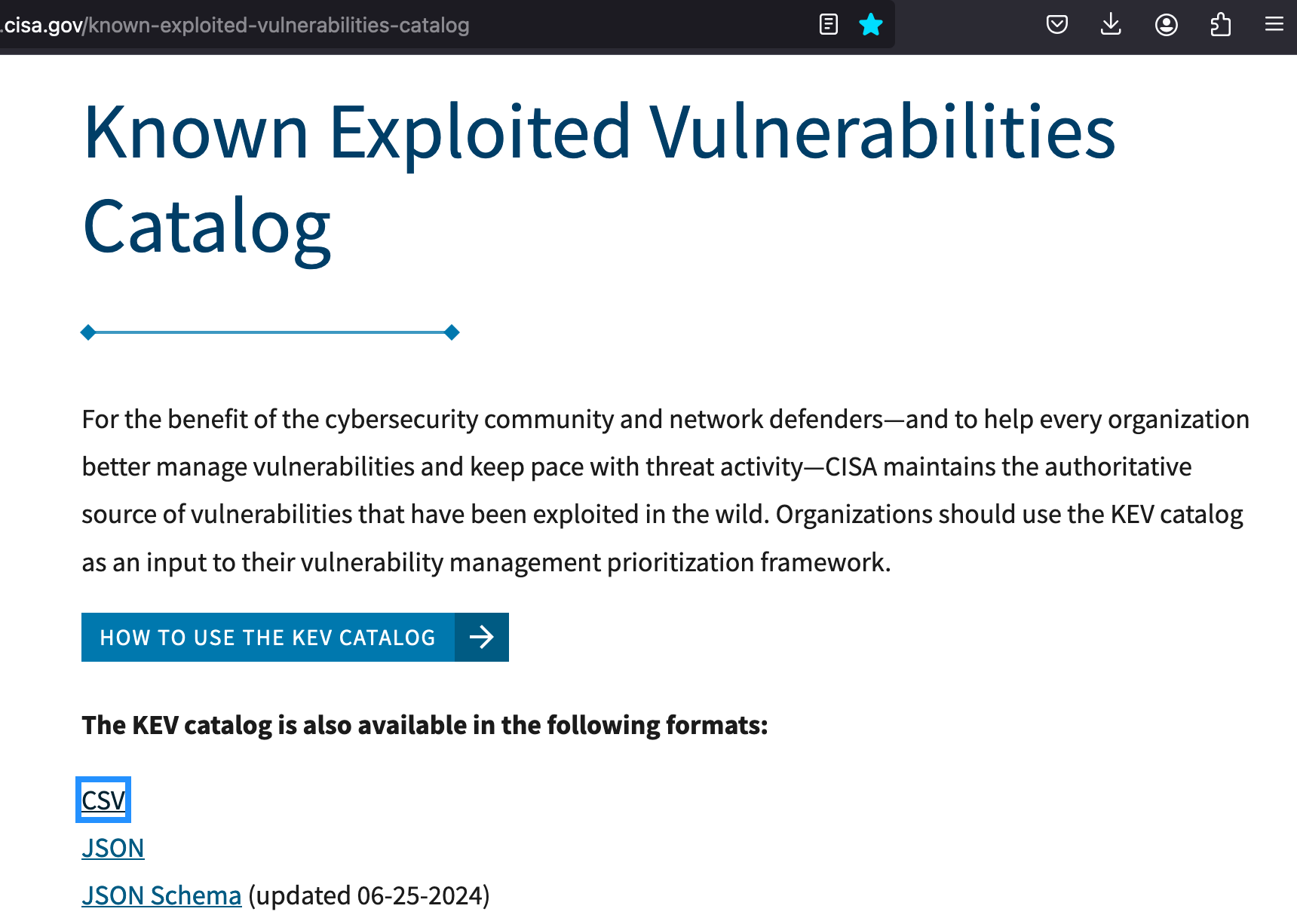 .cisa.gov/known-exploited-vulnerabilities-catalog

Known Exploited Vulnerabilities Catalog

For the benefit of the cybersecurity community and network defenders—and to help every organization better manage vulnerabilities and keep pace with threat activity—CISA maintains the authoritative source of vulnerabilities that have been exploited in the wild. Organizations should use the KEV catalog as an input to their vulnerability management prioritization framework.

HOW TO USE THE KEV CATALOG

The KEV catalog is also available in the following formats:

CSV

JSON

JSON Schema (updated 06-25-2024)